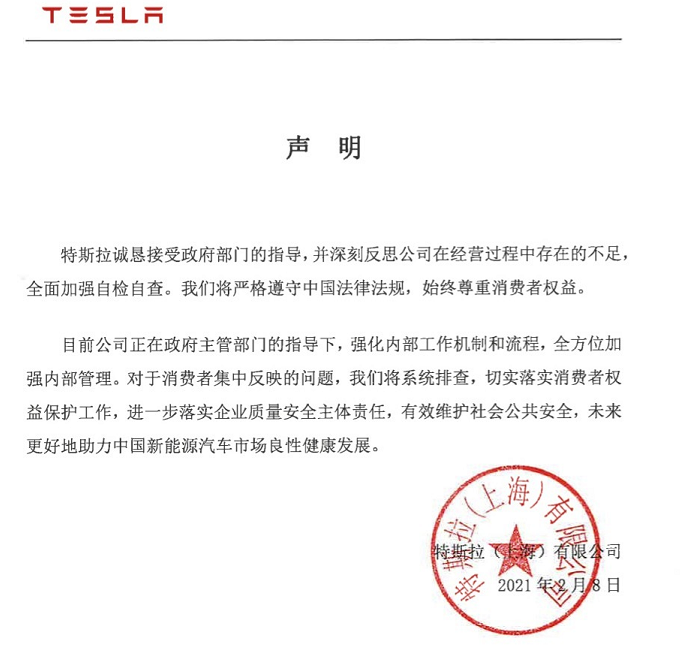 TESLA

声 明

特斯拉诚恳接受政府部门的指导，并深刻反思公司在经营过程中存在的不足，全面加强自检自查。我们将严格遵守中国法律法规，始终尊重消费者权益。

目前公司正在政府主管部门的指导下，强化内部工作机制和流程，全方位加强内部管理。对于消费者集中反映的问题，我们将系统排查，切实落实消费者权益保护工作，进一步落实企业质量安全主体责任，有效维护社会公共安全，未来更好地助力中国新能源汽车市场良性健康发展。

特斯拉（上海）有限公司

特斯拉（上海）有限公司
2021年2月8日